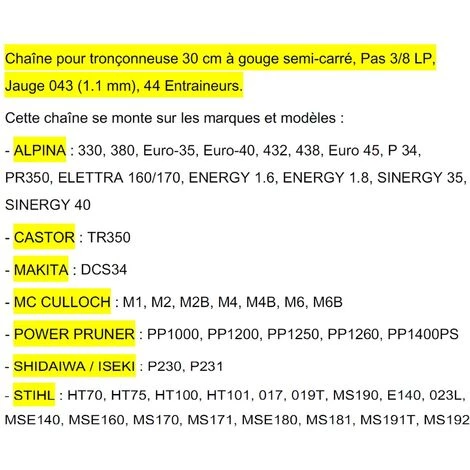 Chaîne pour tronçonneuse 30 cm à gouge semi-carré, Pas 3/8 LP, Jauge 043 (1.1 mm), 44 Entraineurs.

Cette chaîne se monte sur les marques et modèles :

- ALPINA : 330, 380, Euro-35, Euro-40, 432, 438, Euro 45, P 34, PR350, ELETTRA 160/170, ENERGY 1.6, ENERGY 1.8, SINERGY 35, SINERGY 40

- CASTOR : TR350

- MAKITA : DCS34

- MC CULLOCH : M1, M2, M2B, M4, M4B, M6, M6B

- POWER PRUNER : PP1000, PP1200, PP1250, PP1260, PP1400PS

- SHIDAIWA / ISEKI : P230, P231

- STIHL : HT70, HT75, HT100, HT101, 017, 019T, MS190, E140, 023L, MSE140, MSE160, MS170, MS171, MSE180, MS181, MS191T, MS192